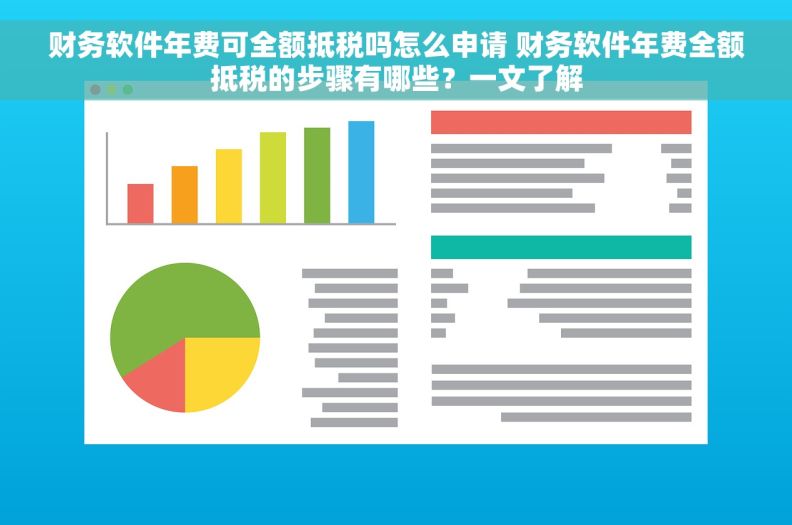 财务软件年费可全额抵税吗怎么申请 财务软件年费全额抵税的步骤有哪些？一文了解